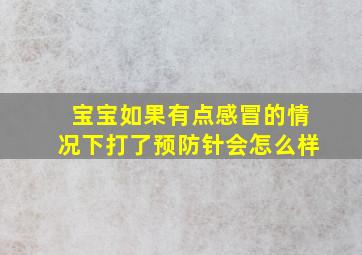 宝宝如果有点感冒的情况下打了预防针会怎么样